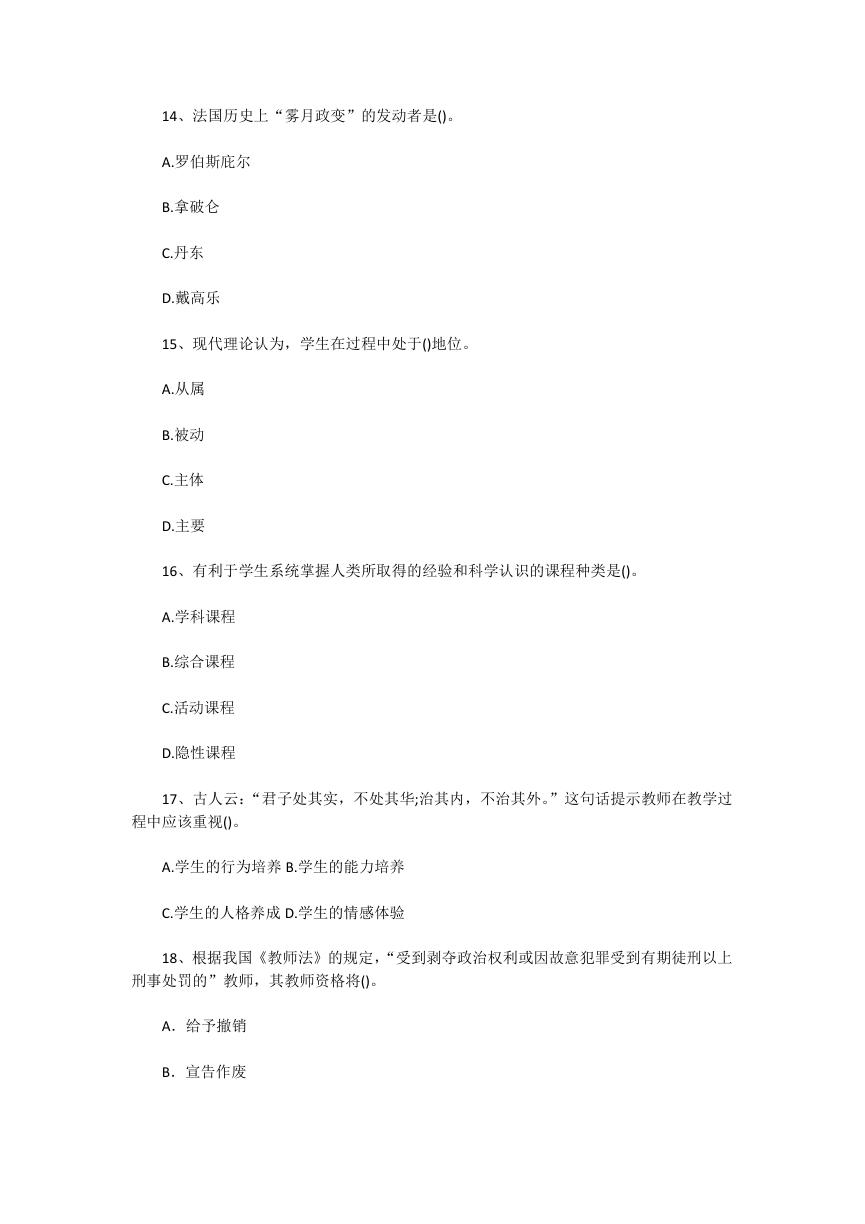 14、法国历史上“雾月政变”的发动者是()。

A.罗伯斯庇尔

B.拿破仑

C.丹东

D.戴高乐

15、现代理论认为，学生在过程中处于()地位。

A.从属

B.被动

C.主体

D.主要

16、有利于学生系统掌握人类所取得的经验和科学认识的课程种类是()。

A.学科课程

B.综合课程

C.活动课程

D.隐性课程

17、古人云:“君子处其实，不处其华;治其内，不治其外。”这句话提示教师在教学过程中应该重视()。

A.学生的行为培养 B.学生的能力培养

C.学生的人格养成 D.学生的情感体验

18、根据我国《教师法》的规定，“受到剥夺政治权利或因故意犯罪受到有期徒刑以上刑事处罚的”教师，其教师资格将()。

A．给予撤销

B．宣告作废